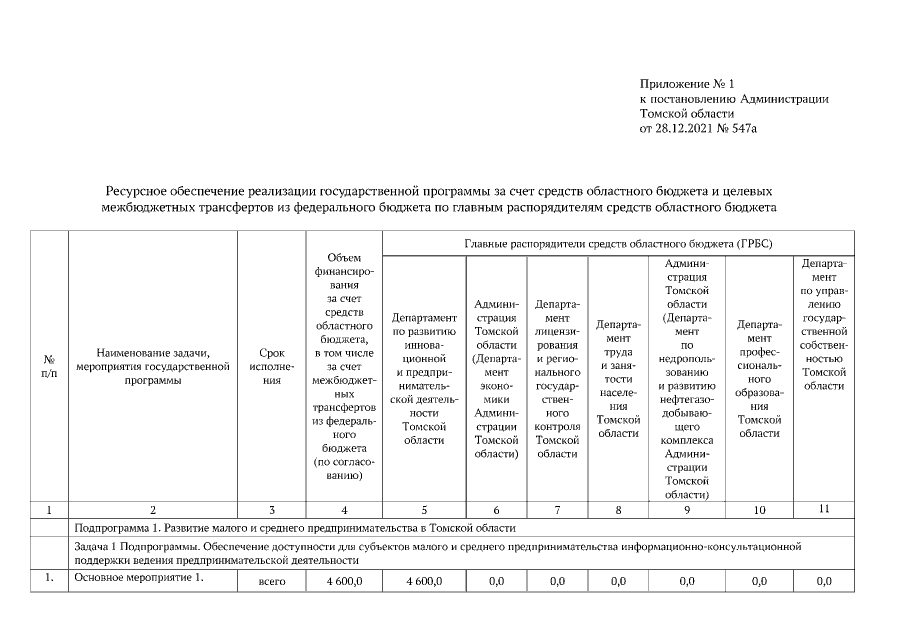 Приложение № 1
к постановлению Администрации
Томской области
от 28.12.2021 № 547а

Ресурсное обеспечение реализации государственной программы за счет средств областного бюджета и целевых межбюджетных трансфертов из федерального бюджета по главным распорядителям средств областного бюджета

| № п/п | Наименование задачи, мероприятия государственной программы | Срок исполнения | Объем финансирования за счет средств областного бюджета, в том числе за счет межбюджетных трансфертов из федерального бюджета (по согласованию) | Главные распорядители средств областного бюджета (ГРБС) | | | | | | |
|---|---|---|---|---|---|---|---|---|---|---|
| | | | | Департамент по развитию инновационной и предпринимательской деятельности Томской области | Администрация Томской области (Департамент экономики Администрации Томской области) | Департамент лицензирования и регионального государственного контроля Томской области | Департамент труда и занятости населения Томской области | Администрация Томской области (Департамент по недропользованию и развитию нефтегазодобывающего комплекса Администрации Томской области) | Департамент профессионального образования Томской области | Департамент по управлению государственной собственностью Томской области |
| 1 | 2 | 3 | 4 | 5 | 6 | 7 | 8 | 9 | 10 | 11 |
| | Подпрограмма 1. Развитие малого и среднего предпринимательства в Томской области | | | | | | | | | |
| | Задача 1 Подпрограммы. Обеспечение доступности для субъектов малого и среднего предпринимательства информационно-консультационной поддержки ведения предпринимательской деятельности | | | | | | | | | |
| 1. | Основное мероприятие 1. | всего | 4 600,0 | 4 600,0 | 0,0 | 0,0 | 0,0 | 0,0 | 0,0 | 0,0 |